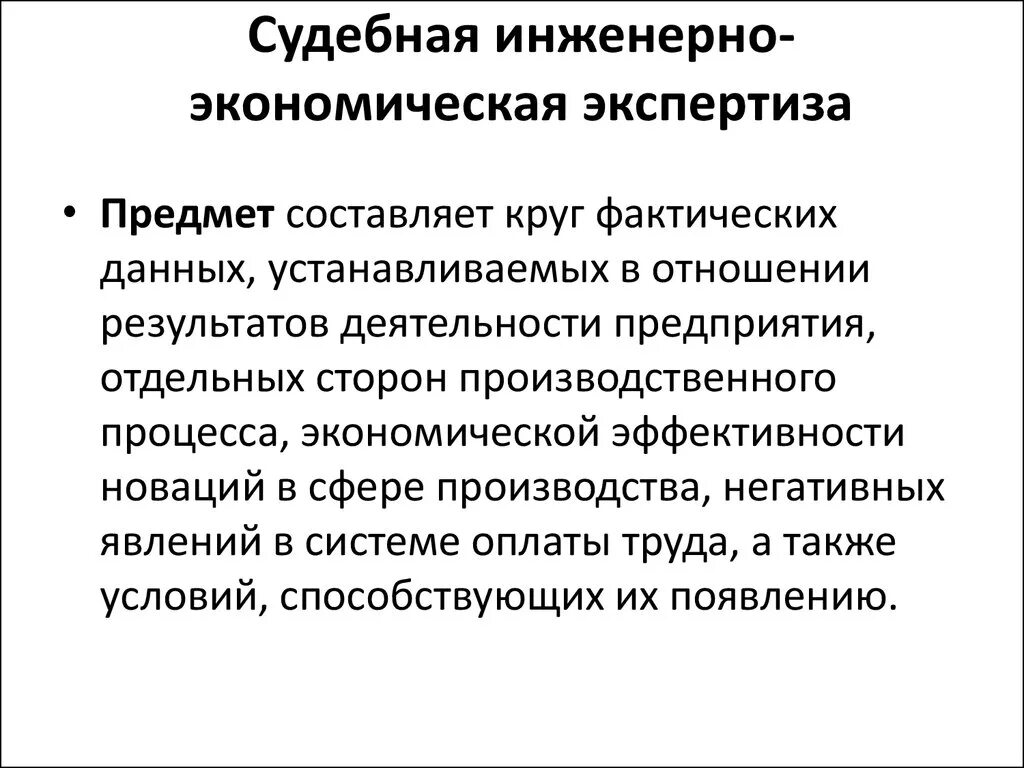 Судебная инженерно-экономическая экспертиза

• Предмет составляет круг фактических данных, устанавливаемых в отношении результатов деятельности предприятия, отдельных сторон производственного процесса, экономической эффективности новаций в сфере производства, негативных явлений в системе оплаты труда, а также условий, способствующих их появлению.